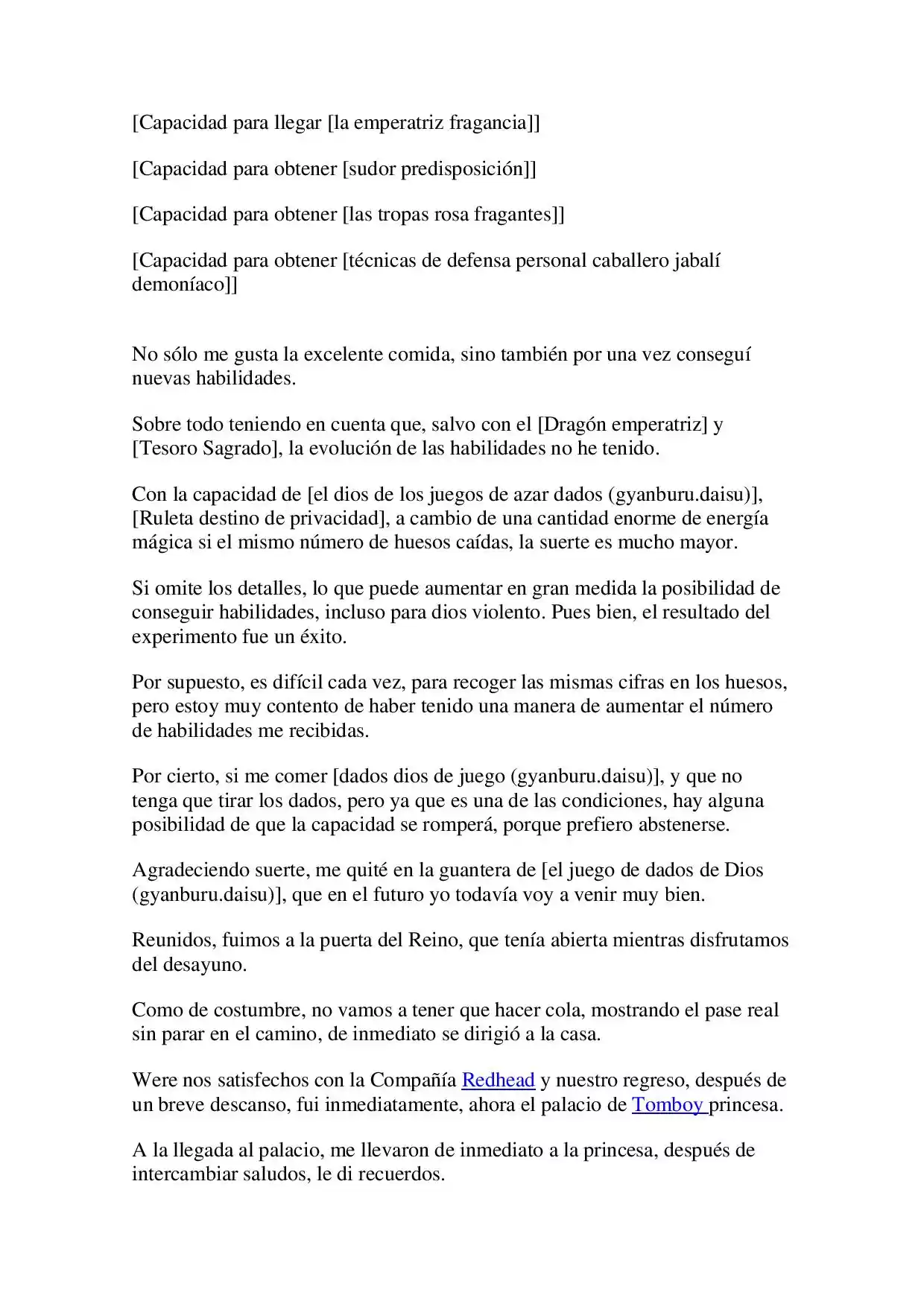 [Capacidad para llegar [la emperatriz fragancia]]

[Capacidad para obtener [sudor predisposición]]

[Capacidad para obtener [las tropas rosa fragantes]]

[Capacidad para obtener [técnicas de defensa personal caballero jabalí demoníaco]]

No sólo me gusta la excelente comida, sino también por una vez conseguí nuevas habilidades.

Sobre todo teniendo en cuenta que, salvo con el [Dragón emperatriz] y [Tesoro Sagrado], la evolución de las habilidades no he tenido.

Con la capacidad de [el dios de los juegos de azar dados (gyanburu.daisu)], [Ruleta destino de privacidad], a cambio de una cantidad enorme de energía mágica si el mismo número de huesos caídas, la suerte es mucho mayor.

Si omite los detalles, lo que puede aumentar en gran medida la posibilidad de conseguir habilidades, incluso para dios violento. Pues bien, el resultado del experimento fue un éxito.

Por supuesto, es difícil cada vez, para recoger las mismas cifras en los huesos, pero estoy muy contento de haber tenido una manera de aumentar el número de habilidades me recibidas.

Por cierto, si me comer [dados dios de juego (gyanburu.daisu)], y que no tenga que tirar los dados, pero ya que es una de las condiciones, hay alguna posibilidad de que la capacidad se romperá, porque prefiero abstenerse.

Agradeciendo suerte, me quité en la guantera de [el juego de dados de Dios (gyanburu.daisu)], que en el futuro yo todavía voy a venir muy bien.

Reunidos, fuimos a la puerta del Reino, que tenía abierta mientras disfrutamos del desayuno.

Como de costumbre, no vamos a tener que hacer cola, mostrando el pase real sin parar en el camino, de inmediato se dirigió a la casa.

Were nos satisfechos con la Compañía Redhead y nuestro regreso, después de un breve descanso, fui inmediatamente, ahora el palacio de Tomboy princesa.

A la llegada al palacio, me llevaron de inmediato a la princesa, después de intercambiar saludos, le di recuerdos.